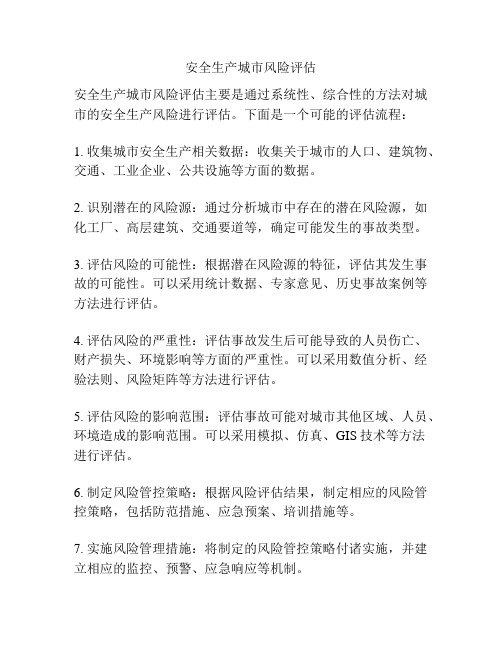 安全生产城市风险评估

安全生产城市风险评估主要是通过系统性、综合性的方法对城市的安全生产风险进行评估。下面是一个可能的评估流程：

1. 收集城市安全生产相关数据：收集关于城市的人口、建筑物、交通、工业企业、公共设施等方面的数据。

2. 识别潜在的风险源：通过分析城市中存在的潜在风险源，如化工厂、高层建筑、交通要道等，确定可能发生的事故类型。

3. 评估风险的可能性：根据潜在风险源的特征，评估其发生事故的可能性。可以采用统计数据、专家意见、历史事故案例等方法进行评估。

4. 评估风险的严重性：评估事故发生后可能导致的人员伤亡、财产损失、环境影响等方面的严重性。可以采用数值分析、经验法则、风险矩阵等方法进行评估。

5. 评估风险的影响范围：评估事故可能对城市其他区域、人员、环境造成的影响范围。可以采用模拟、仿真、GIS 技术等方法进行评估。

6. 制定风险管控策略：根据风险评估结果，制定相应的风险管控策略，包括防范措施、应急预案、培训措施等。

7. 实施风险管理措施：将制定的风险管控策略付诸实施，并建立相应的监控、预警、应急响应等机制。